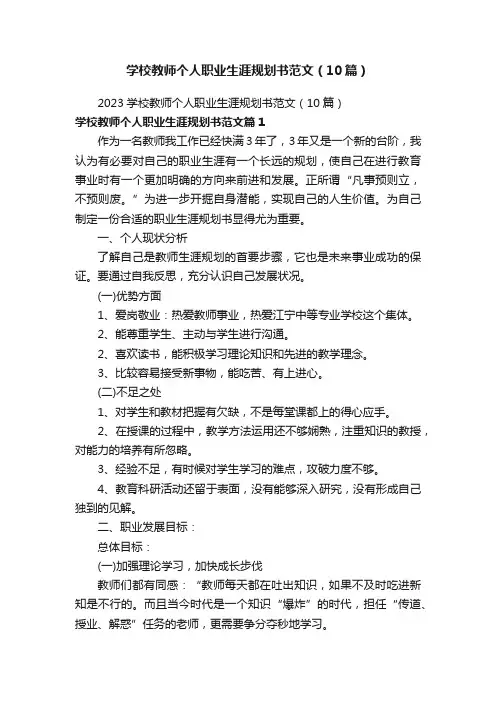 学校教师个人职业生涯规划书范文（10篇）

2023学校教师个人职业生涯规划书范文（10篇）

学校教师个人职业生涯规划书范文篇1

作为一名教师我工作已经快满3年了，3年又是一个新的台阶，我认为有必要对自己的职业生涯有一个长远的规划，使自己在进行教育事业时有一个更加明确的方向来前进和发展。正所谓“凡事预则立，不预则废。”为进一步开掘自身潜能，实现自己的人生价值。为自己制定一份合适的职业生涯规划书显得尤为重要。

一、个人现状分析

了解自己是教师生涯规划的首要步骤，它也是未来事业成功的保证。要通过自我反思，充分认识自己发展状况。

(一)优势方面

1、爱岗敬业：热爱教师事业，热爱江宁中等专业学校这个集体。

2、能尊重学生、主动与学生进行沟通。

2、喜欢读书，能积极学习理论知识和先进的教学理念。

3、比较容易接受新事物，能吃苦、有上进心。

(二)不足之处

1、对学生和教材把握有欠缺，不是每堂课都上的得心应手。

2、在授课的过程中，教学方法运用还不够娴熟，注重知识的教授，对能力的培养有所忽略。

3、经验不足，有时候对学生学习的难点，攻破力度不够。

4、教育科研活动还留于表面，没有能够深入研究，没有形成自己独到的见解。

二、职业发展目标：

总体目标：

(一)加强理论学习，加快成长步伐

教师们都有同感：“教师每天都在吐出知识，如果不及时吃进新知是不行的。而且当今时代是一个知识“爆炸”的时代，担任“传道、授业、解惑”任务的老师，更需要争分夺秒地学习。